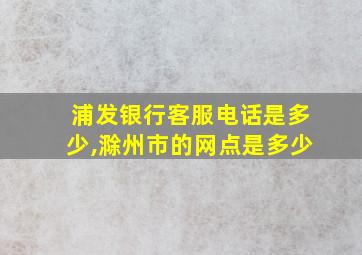 浦发银行客服电话是多少,滁州市的网点是多少